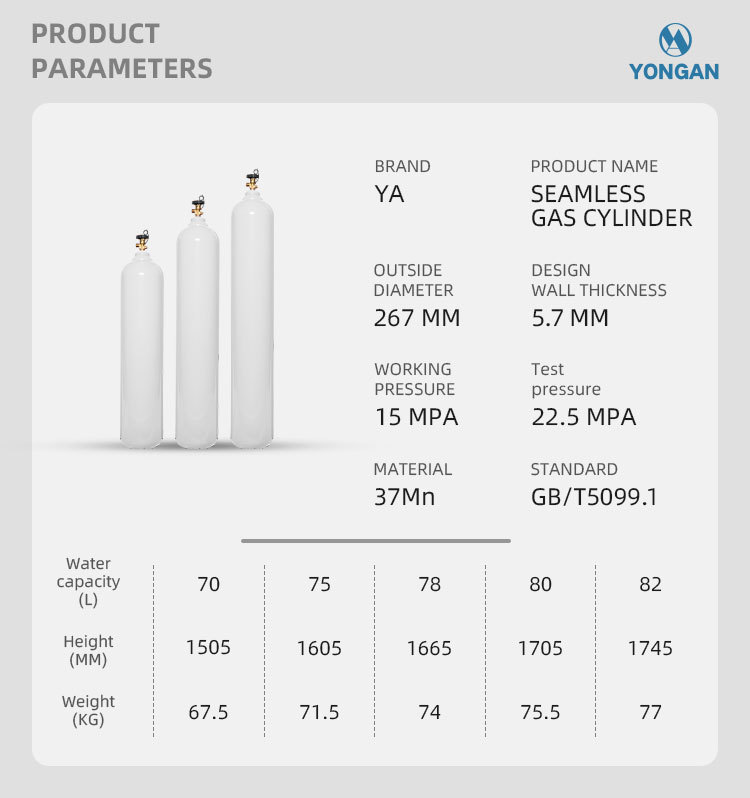 PRODUCT PARAMETERS

YONGAN

BRAND
YA

PRODUCT NAME
SEAMLESS GAS CYLINDER

OUTSIDE DIAMETER
267 MM

DESIGN WALL THICKNESS
5.7 MM

WORKING PRESSURE
15 MPA

Test pressure
22.5 MPA

MATERIAL
37Mn

STANDARD
GB/T5099.1

| Water capacity (L) | 70 | 75 | 78 | 80 | 82 |
|---|---|---|---|---|---|
| Height (MM) | 1505 | 1605 | 1665 | 1705 | 1745 |
| Weight (KG) | 67.5 | 71.5 | 74 | 75.5 | 77 |